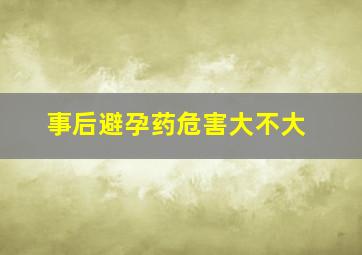 事后避孕药危害大不大